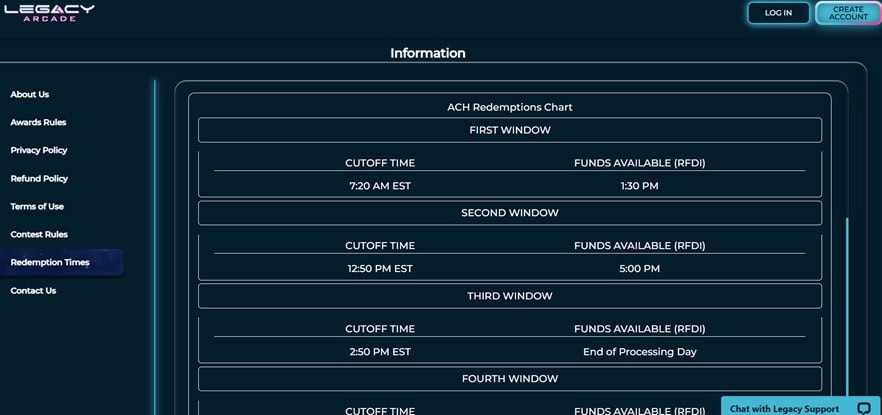 LEGACY ARCADE

LOG IN

CREATE ACCOUNT

Information

About Us

Awards Rules

Privacy Policy

Refund Policy

Terms of Use

Contest Rules

Redemption Times

Contact Us

ACH Redemptions Chart

FIRST WINDOW

| CUTOFF TIME | FUNDS AVAILABLE (RFDI) |
|---|---|
| 7:20 AM EST | 1:30 PM |

SECOND WINDOW

| CUTOFF TIME | FUNDS AVAILABLE (RFDI) |
|---|---|
| 12:50 PM EST | 5:00 PM |

THIRD WINDOW

| CUTOFF TIME | FUNDS AVAILABLE (RFDI) |
|---|---|
| 2:50 PM EST | End of Processing Day |

FOURTH WINDOW

| CUTOFF TIME | FUNDS AVAILABLE (RFDI) |
|---|---|

Chat with Legacy Support